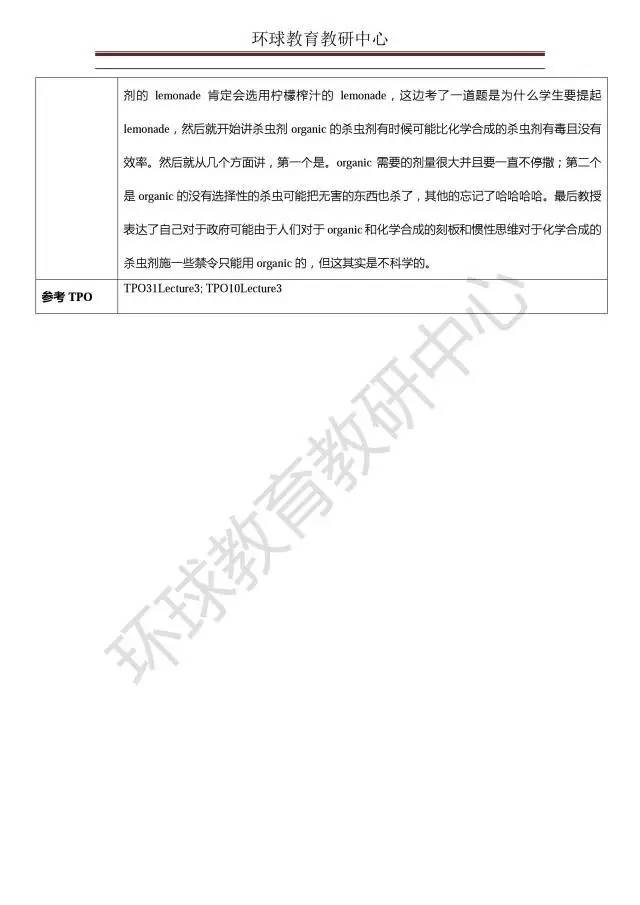 环球教育教研中心

|  | 剂的 lemonade 肯定会选用柠檬榨汁的 lemonade，这边考了一道题是为什么学生要提起 lemonade，然后就开始讲杀虫剂 organic 的杀虫剂有时候可能比化学合成的杀虫剂有毒且没有效率。然后就从几个方面讲，第一个是。organic 需要的剂量很大并且要一直不停撒；第二个是 organic 的没有选择性的杀虫可能把无害的东西也杀了，其他的忘记了哈哈哈哈。最后教授表达了自己对于政府可能由于人们对于 organic 和化学合成的刻板和惯性思维对于化学合成的杀虫剂施一些禁令只能用 organic 的，但这其实是不科学的。 |
|---|---|
| 参考 TPO | TPO31Lecture3; TPO10Lecture3 |

环球教育教研中心